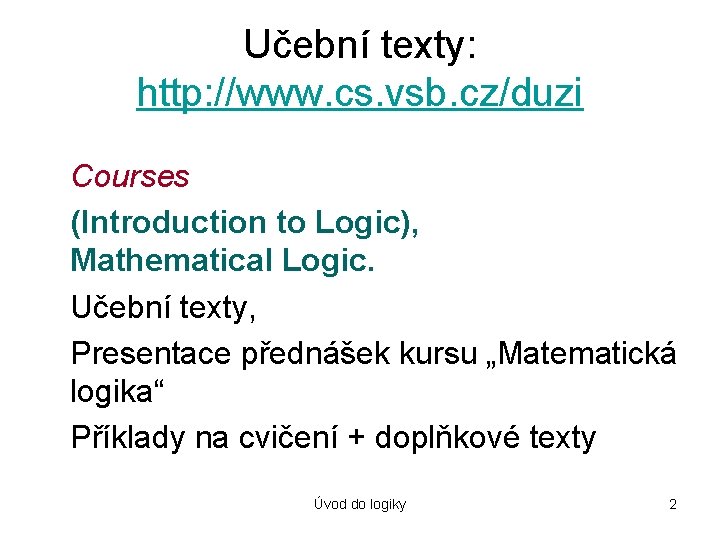 Učební texty:
http://www.cs.vsb.cz/duzi

Courses

(Introduction to Logic),
Mathematical Logic.

Učební texty,

Presentace přednášek kursu „Matematická logika“

Příklady na cvičení + doplňkové texty

Úvod do logiky

2